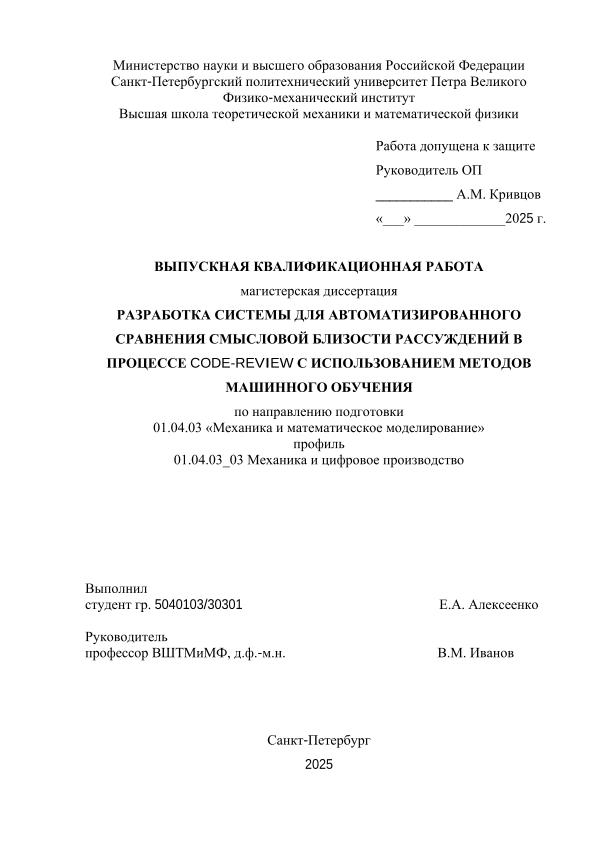 Министерство науки и высшего образования Российской Федерации
Санкт-Петербургский политехнический университет Петра Великого
Физико-механический институт
Высшая школа теоретической механики и математической физики

Работа допущена к защите
Руководитель ОП
___________ А.М. Кривцов
«___» _____________2025 г.

ВЫПУСКНАЯ КВАЛИФИКАЦИОННАЯ РАБОТА
магистерская диссертация
РАЗРАБОТКА СИСТЕМЫ ДЛЯ АВТОМАТИЗИРОВАННОГО СРАВНЕНИЯ СМЫСЛОВОЙ БЛИЗОСТИ РАССУЖДЕНИЙ В ПРОЦЕССЕ CODE-REVIEW С ИСПОЛЬЗОВАНИЕМ МЕТОДОВ МАШИННОГО ОБУЧЕНИЯ
по направлению подготовки
01.04.03 «Механика и математическое моделирование»
профиль
01.04.03_03 Механика и цифровое производство

Выполнил
студент гр. 5040103/30301 Е.А. Алексеенко

Руководитель
профессор ВШТМиМФ, д.ф.-м.н. В.М. Иванов

Санкт-Петербург
2025